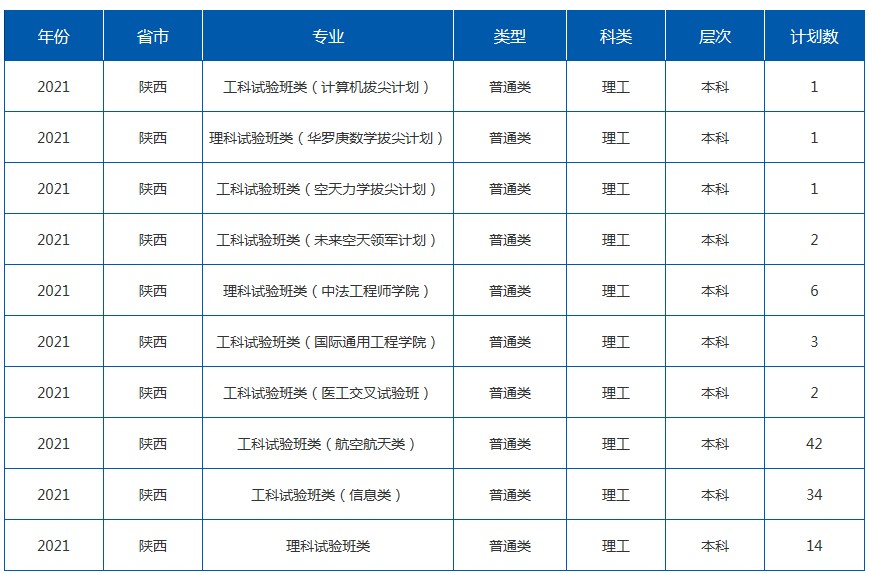 | 年份 | 省市 | 专业 | 类型 | 科类 | 层次 | 计划数 |
|---|---|---|---|---|---|---|
| 2021 | 陕西 | 工科试验班类（计算机拔尖计划） | 普通类 | 理工 | 本科 | 1 |
| 2021 | 陕西 | 理科试验班类（华罗庚数学拔尖计划） | 普通类 | 理工 | 本科 | 1 |
| 2021 | 陕西 | 工科试验班类（空天力学拔尖计划） | 普通类 | 理工 | 本科 | 1 |
| 2021 | 陕西 | 工科试验班类（未来空天领军计划） | 普通类 | 理工 | 本科 | 2 |
| 2021 | 陕西 | 理科试验班类（中法工程师学院） | 普通类 | 理工 | 本科 | 6 |
| 2021 | 陕西 | 工科试验班类（国际通用工程学院） | 普通类 | 理工 | 本科 | 3 |
| 2021 | 陕西 | 工科试验班类（医工交叉试验班） | 普通类 | 理工 | 本科 | 2 |
| 2021 | 陕西 | 工科试验班类（航空航天类） | 普通类 | 理工 | 本科 | 42 |
| 2021 | 陕西 | 工科试验班类（信息类） | 普通类 | 理工 | 本科 | 34 |
| 2021 | 陕西 | 理科试验班类 | 普通类 | 理工 | 本科 | 14 |